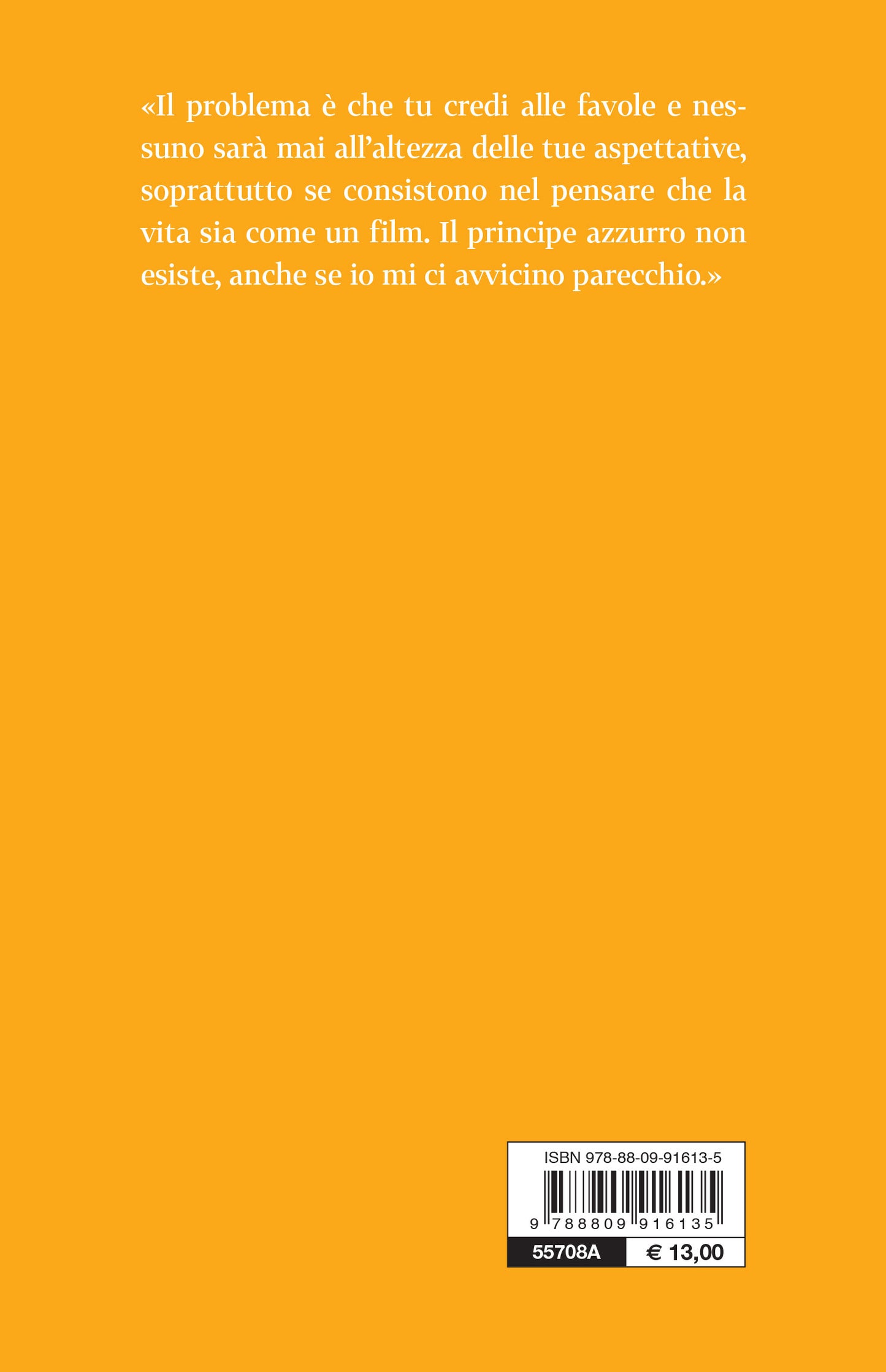 «Il problema è che tu credi alle favole e nessuno sarà mai all'altezza delle tue aspettative, soprattutto se consistono nel pensare che la vita sia come un film. Il principe azzurro non esiste, anche se io mi ci avvicino parecchio.»

ISBN 978-88-09-91613-5

9 788809 916135

55708A

€ 13,00